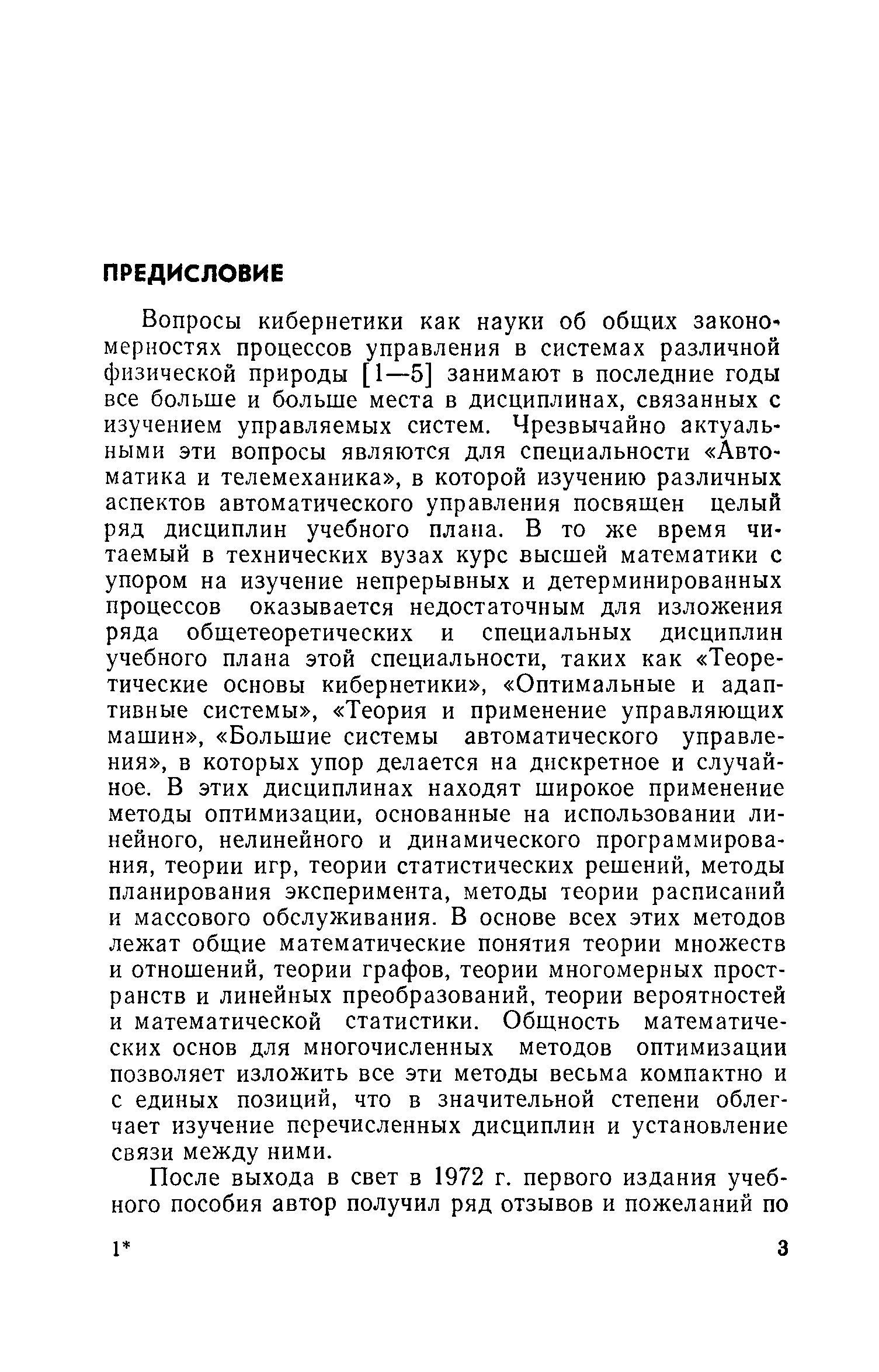 ПРЕДИСЛОВИЕ

Вопросы кибернетики как науки об общих закономерностях процессов управления в системах различной физической природы [1—5] занимают в последние годы все больше и больше места в дисциплинах, связанных с изучением управляемых систем. Чрезвычайно актуальными эти вопросы являются для специальности «Автоматика и телемеханика», в которой изучению различных аспектов автоматического управления посвящен целый ряд дисциплин учебного плана. В то же время читаемый в технических вузах курс высшей математики с упором на изучение непрерывных и детерминированных процессов оказывается недостаточным для изложения ряда общетеоретических и специальных дисциплин учебного плана этой специальности, таких как «Теоретические основы кибернетики», «Оптимальные и адаптивные системы», «Теория и применение управляющих машин», «Большие системы автоматического управления», в которых упор делается на дискретное и случайное. В этих дисциплинах находят широкое применение методы оптимизации, основанные на использовании линейного, нелинейного и динамического программирования, теории игр, теории статистических решений, методы планирования эксперимента, методы теории расписаний и массового обслуживания. В основе всех этих методов лежат общие математические понятия теории множеств и отношений, теории графов, теории многомерных пространств и линейных преобразований, теории вероятностей и математической статистики. Общность математических основ для многочисленных методов оптимизации позволяет изложить все эти методы весьма компактно и с единых позиций, что в значительной степени облегчает изучение перечисленных дисциплин и установление связи между ними.

После выхода в свет в 1972 г. первого издания учебного пособия автор получил ряд отзывов и пожеланий по

1*

3